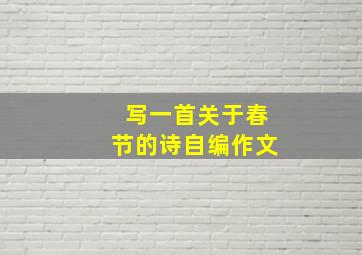 写一首关于春节的诗自编作文